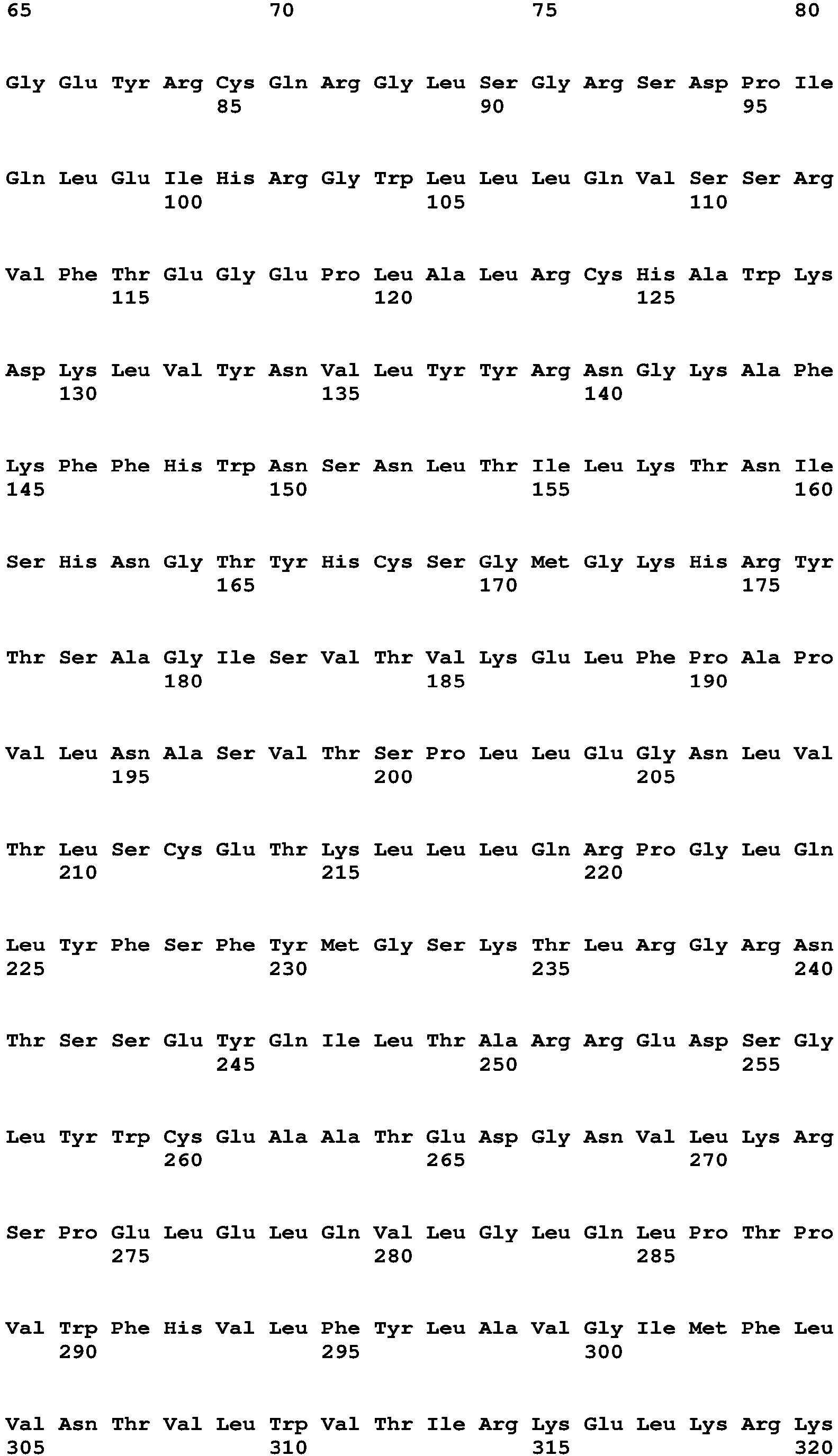 65 70 75 80

Gly Glu Tyr Arg Cys Gln Arg Gly Leu Ser Gly Arg Ser Asp Pro Ile
85 90 95

Gln Leu Glu Ile His Arg Gly Trp Leu Leu Leu Gln Val Ser Ser Arg
100 105 110

Val Phe Thr Glu Gly Glu Pro Leu Ala Leu Arg Cys His Ala Trp Lys
115 120 125

Asp Lys Leu Val Tyr Asn Val Leu Tyr Tyr Arg Asn Gly Lys Ala Phe
130 135 140

Lys Phe Phe His Trp Asn Ser Asn Leu Thr Ile Leu Lys Thr Asn Ile
145 150 155 160

Ser His Asn Gly Thr Tyr His Cys Ser Gly Met Gly Lys His Arg Tyr
165 170 175

Thr Ser Ala Gly Ile Ser Val Thr Val Lys Glu Leu Phe Pro Ala Pro
180 185 190

Val Leu Asn Ala Ser Val Thr Ser Pro Leu Leu Glu Gly Asn Leu Val
195 200 205

Thr Leu Ser Cys Glu Thr Lys Leu Leu Leu Gln Arg Pro Gly Leu Gln
210 215 220

Leu Tyr Phe Ser Phe Tyr Met Gly Ser Lys Thr Leu Arg Gly Arg Asn
225 230 235 240

Thr Ser Ser Glu Tyr Gln Ile Leu Thr Ala Arg Arg Glu Asp Ser Gly
245 250 255

Leu Tyr Trp Cys Glu Ala Ala Thr Glu Asp Gly Asn Val Leu Lys Arg
260 265 270

Ser Pro Glu Leu Glu Leu Gln Val Leu Gly Leu Gln Leu Pro Thr Pro
275 280 285

Val Trp Phe His Val Leu Phe Tyr Leu Ala Val Gly Ile Met Phe Leu
290 295 300

Val Asn Thr Val Leu Trp Val Thr Ile Arg Lys Glu Leu Lys Arg Lys
305 310 315 320